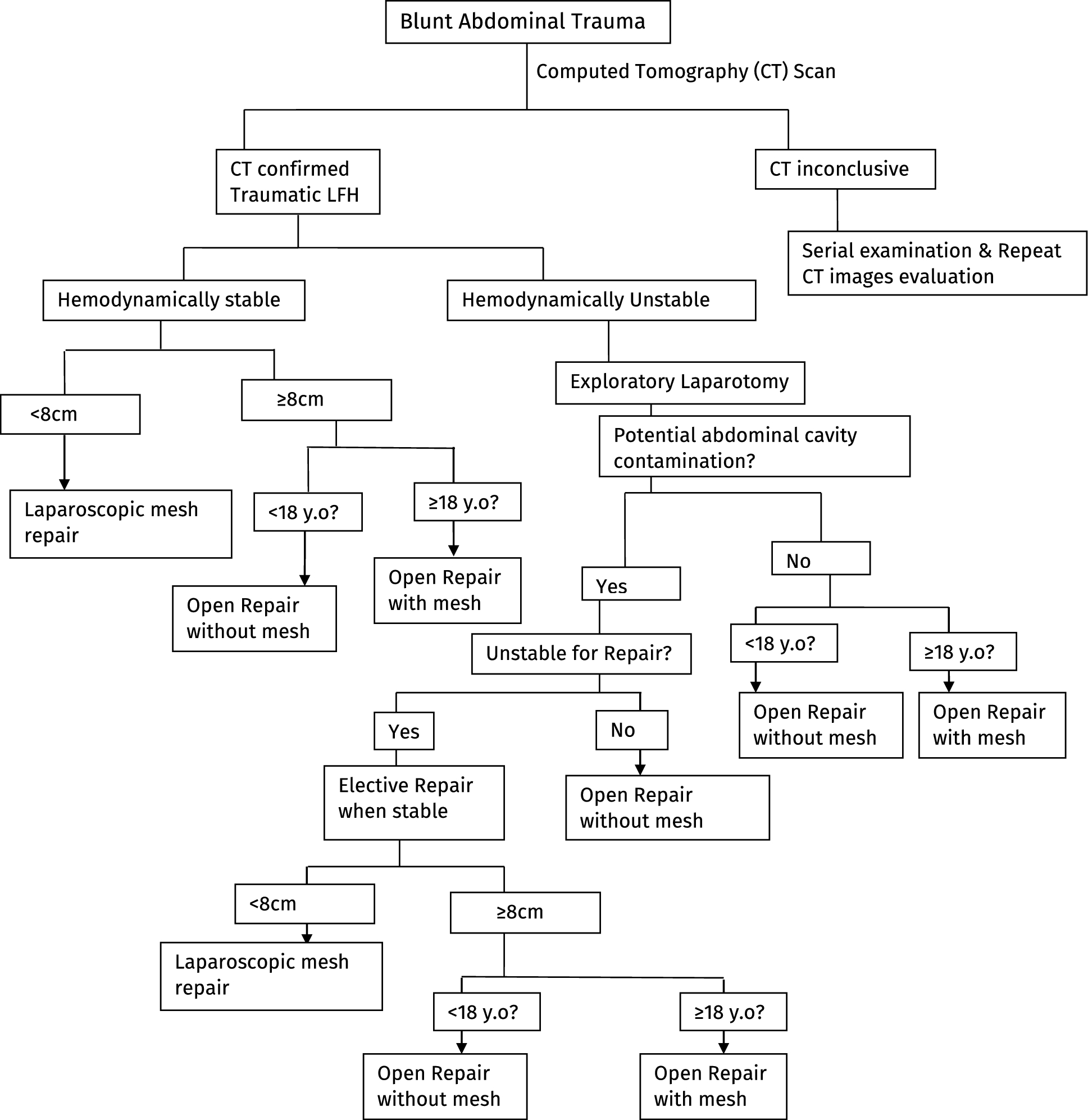 Blunt Abdominal Trauma

Computed Tomography (CT) Scan

CT confirmed Traumatic LFH

CT inconclusive

Serial examination & Repeat CT images evaluation

Hemodynamically stable

Hemodynamically Unstable

<8cm

≥8cm

Laparoscopic mesh repair

<18 y.o?

≥18 y.o?

Open Repair without mesh

Open Repair with mesh

Exploratory Laparotomy

Potential abdominal cavity contamination?

Yes

No

Unstable for Repair?

<18 y.o?

≥18 y.o?

Open Repair without mesh

Open Repair with mesh

Yes

No

Elective Repair when stable

Open Repair without mesh

<8cm

≥8cm

Laparoscopic mesh repair

<18 y.o?

≥18 y.o?

Open Repair without mesh

Open Repair with mesh